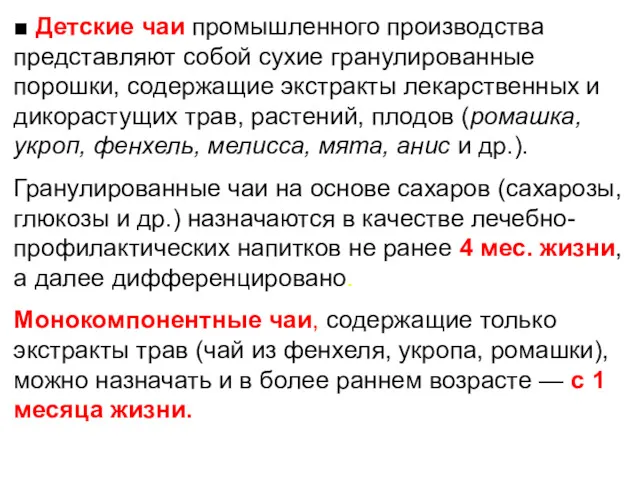 ■ Детские чаи промышленного производства представляют собой сухие гранулированные порошки, содержащие экстракты лекарственных и дикорастущих трав, растений, плодов (ромашка, укроп, фенхель, мелисса, мята, анис и др.).

Гранулированные чаи на основе сахаров (сахарозы, глюкозы и др.) назначаются в качестве лечебно-профилактических напитков не ранее 4 мес. жизни, а далее дифференцировано.

Монокомпонентные чаи, содержащие только экстракты трав (чай из фенхеля, укропа, ромашки), можно назначать и в более раннем возрасте — с 1 месяца жизни.